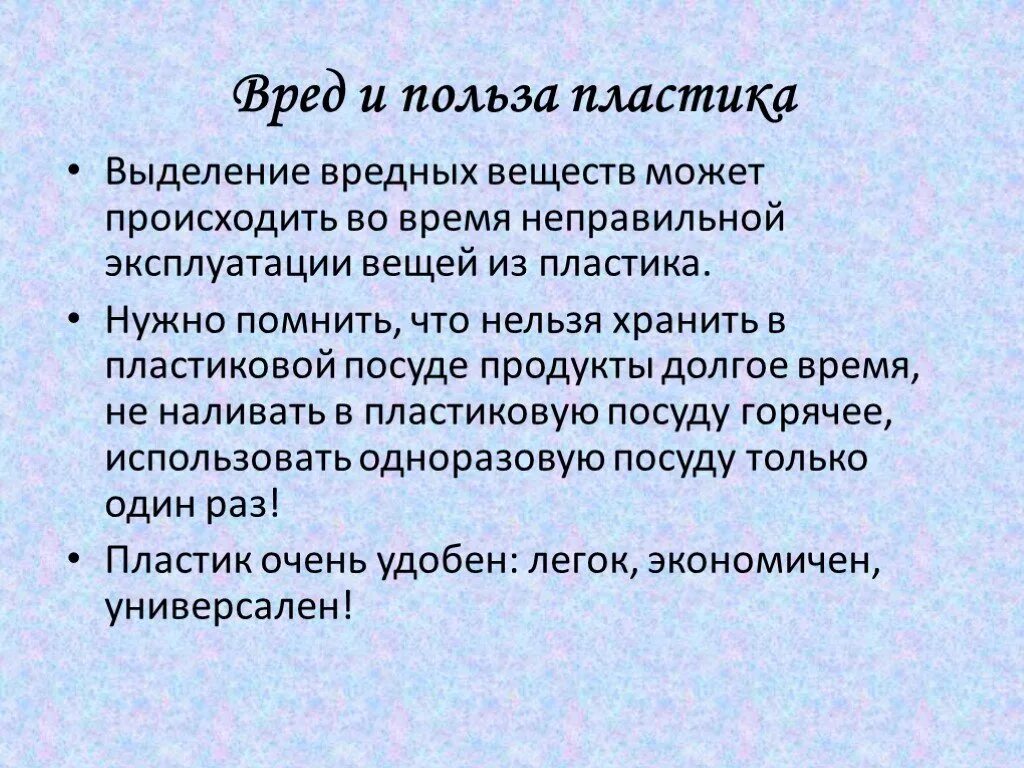 Вред и польза пластика

• Выделение вредных веществ может происходить во время неправильной эксплуатации вещей из пластика.

• Нужно помнить, что нельзя хранить в пластиковой посуде продукты долгое время, не наливать в пластиковую посуду горячее, использовать одноразовую посуду только один раз!

• Пластик очень удобен: легок, экономичен, универсален!